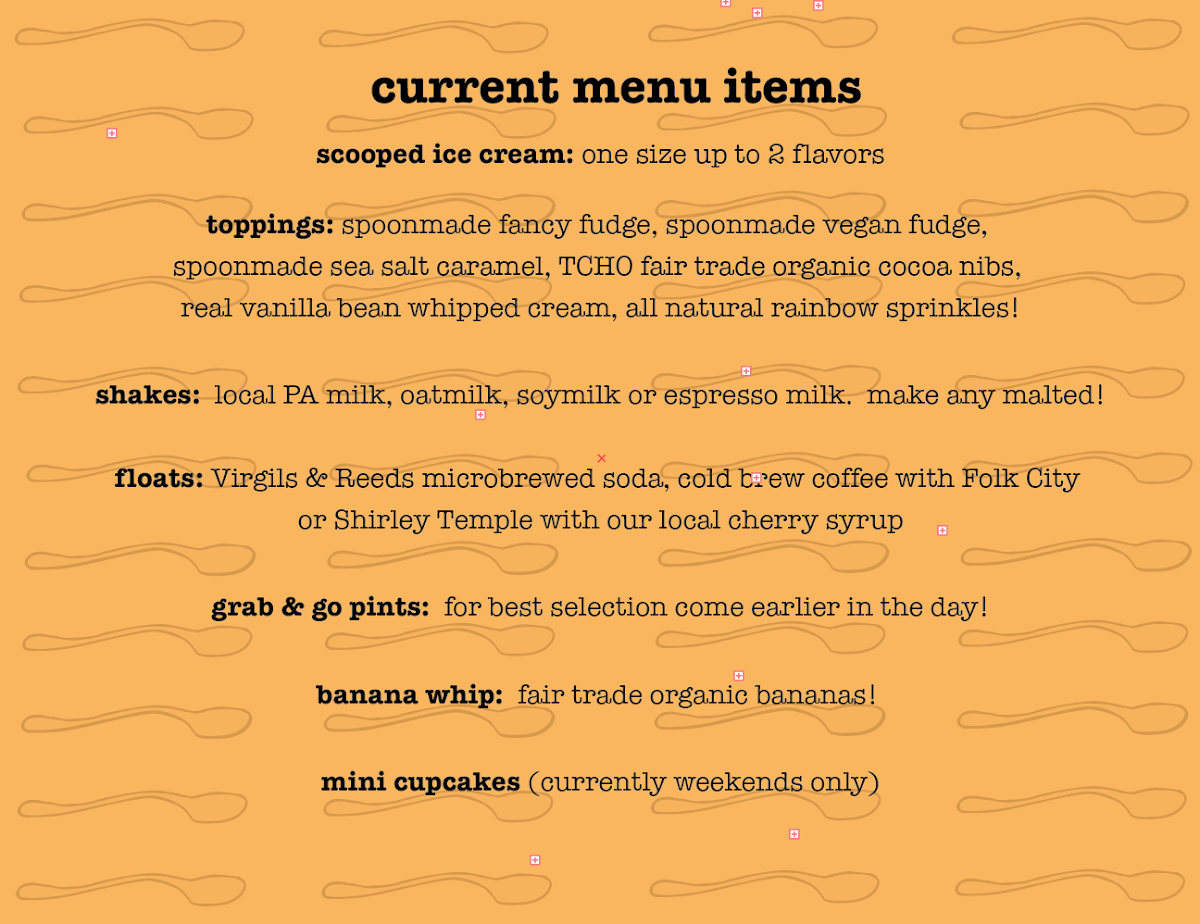 current menu items

scooped ice cream: one size up to 2 flavors

toppings: spoonmade fancy fudge, spoonmade vegan fudge, spoonmade sea salt caramel, TCHO fair trade organic cocoa nibs, real vanilla bean whipped cream, all natural rainbow sprinkles!

shakes: local PA milk, oatmilk, soymilk or espresso milk. make any malted!

floats: Virgils & Reeds microbrewed soda, cold brew coffee with Folk City or Shirley Temple with our local cherry syrup

grab & go pints: for best selection come earlier in the day!

banana whip: fair trade organic bananas!

mini cupcakes (currently weekends only)